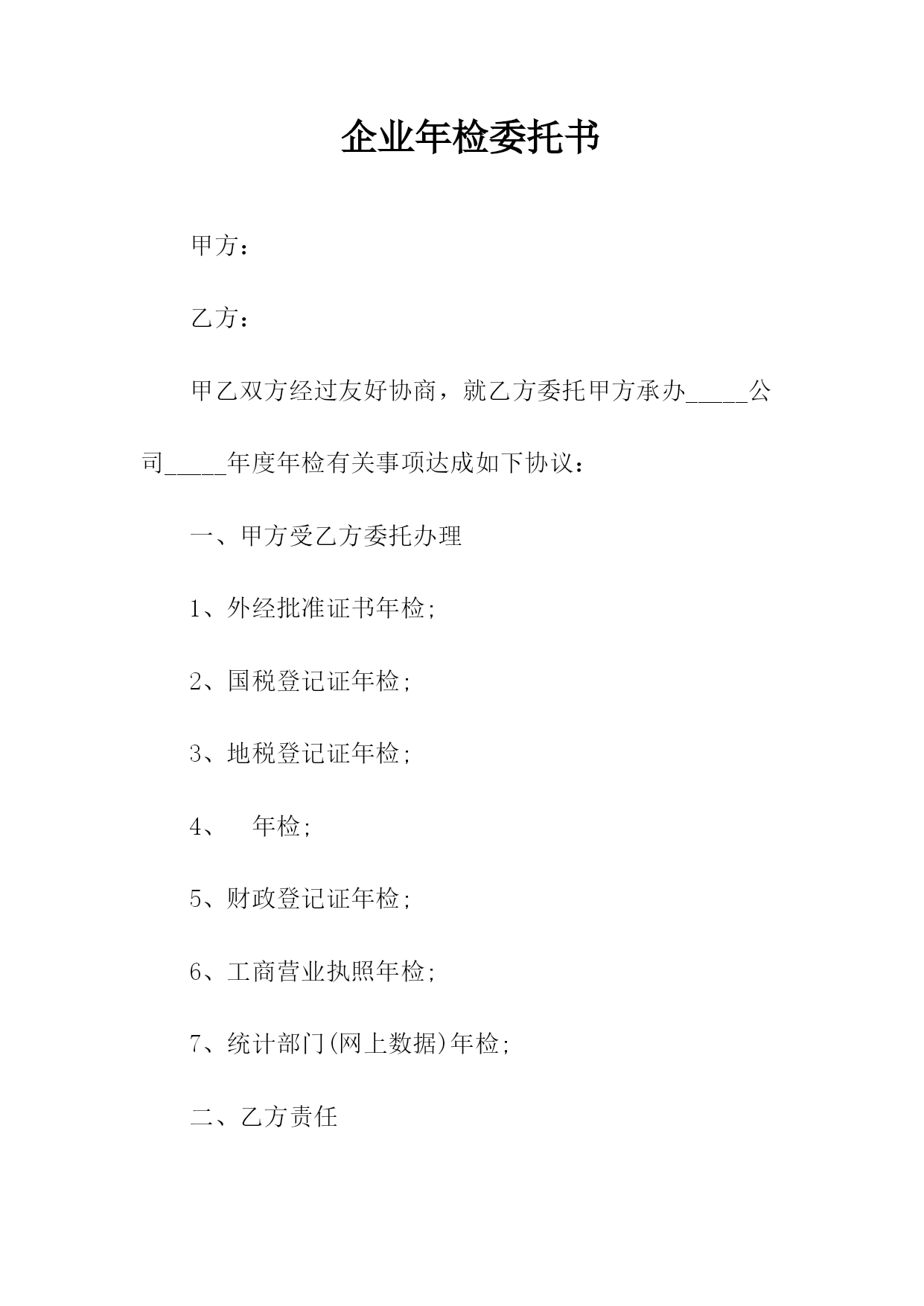 企业年检委托书

甲方：

乙方：

甲乙双方经过友好协商，就乙方委托甲方承办_____公司_____年度年检有关事项达成如下协议：

一、甲方受乙方委托办理

1、外经批准证书年检;

2、国税登记证年检;

3、地税登记证年检;

4、　年检;

5、财政登记证年检;

6、工商营业执照年检;

7、统计部门(网上数据)年检;

二、乙方责任